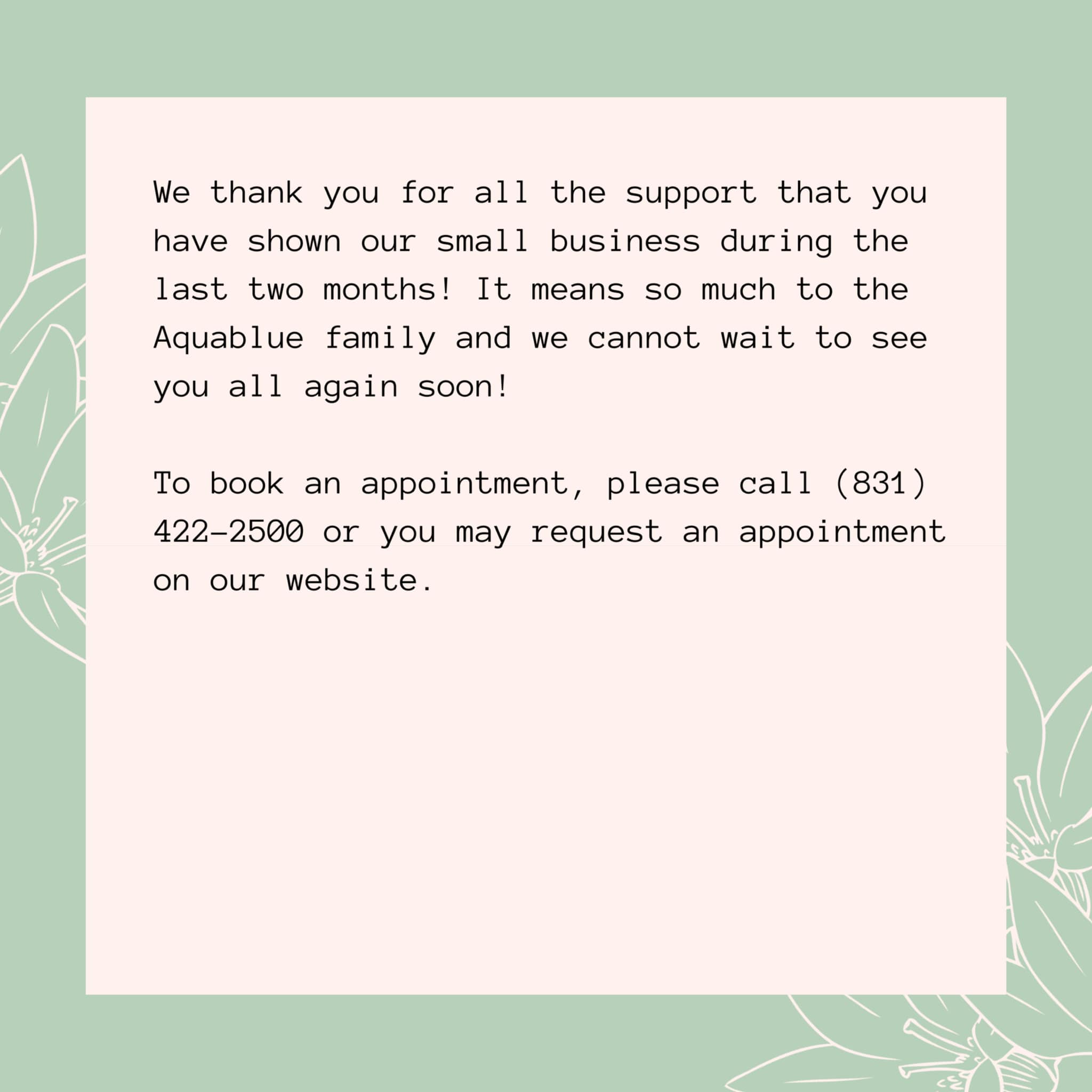 We thank you for all the support that you have shown our small business during the last two months! It means so much to the Aquablue family and we cannot wait to see you all again soon!

To book an appointment, please call (831) 422-2500 or you may request an appointment on our website.